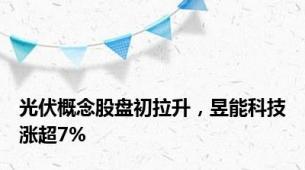 光伏概念股盘初拉升，昱能科技涨超7%